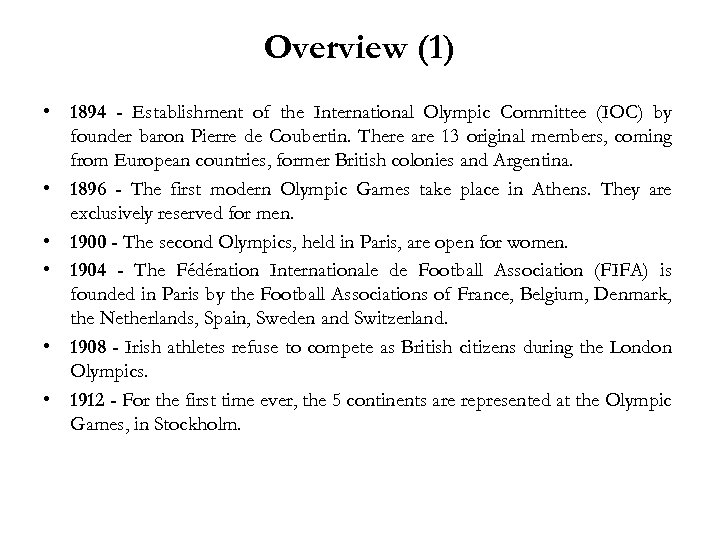 Overview (1)

• 1894 - Establishment of the International Olympic Committee (IOC) by founder baron Pierre de Coubertin. There are 13 original members, coming from European countries, former British colonies and Argentina.

• 1896 - The first modern Olympic Games take place in Athens. They are exclusively reserved for men.

• 1900 - The second Olympics, held in Paris, are open for women.

• 1904 - The Fédération Internationale de Football Association (FIFA) is founded in Paris by the Football Associations of France, Belgium, Denmark, the Netherlands, Spain, Sweden and Switzerland.

• 1908 - Irish athletes refuse to compete as British citizens during the London Olympics.

• 1912 - For the first time ever, the 5 continents are represented at the Olympic Games, in Stockholm.